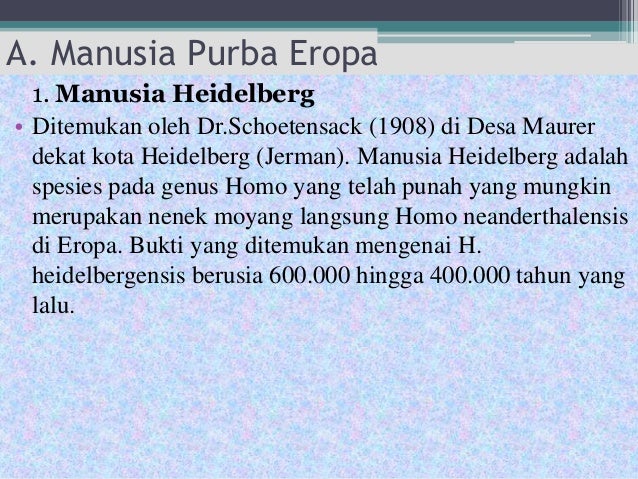 A. Manusia Purba Eropa

1. Manusia Heidelberg

• Ditemukan oleh Dr.Schoetensack (1908) di Desa Maurer dekat kota Heidelberg (Jerman). Manusia Heidelberg adalah spesies pada genus Homo yang telah punah yang mungkin merupakan nenek moyang langsung Homo neanderthalensis di Eropa. Bukti yang ditemukan mengenai H. heidelbergensis berusia 600.000 hingga 400.000 tahun yang lalu.